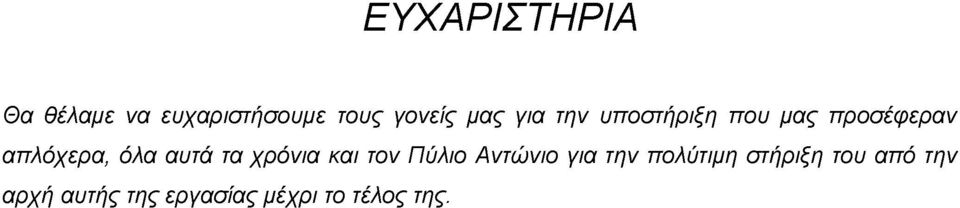 ΕΥΧΑΡΙΣΤΗΡΙΑ

Θα θέλαμε να ευχαριστήσουμε τους γονείς μας για την υποστήριξη που μας προσέφεραν απλόχερα, όλα αυτά τα χρόνια και τον Πύλιο Αντώνιο για την πολύτιμη στήριξη του από την αρχή αυτής της εργασίας μέχρι το τέλος της.